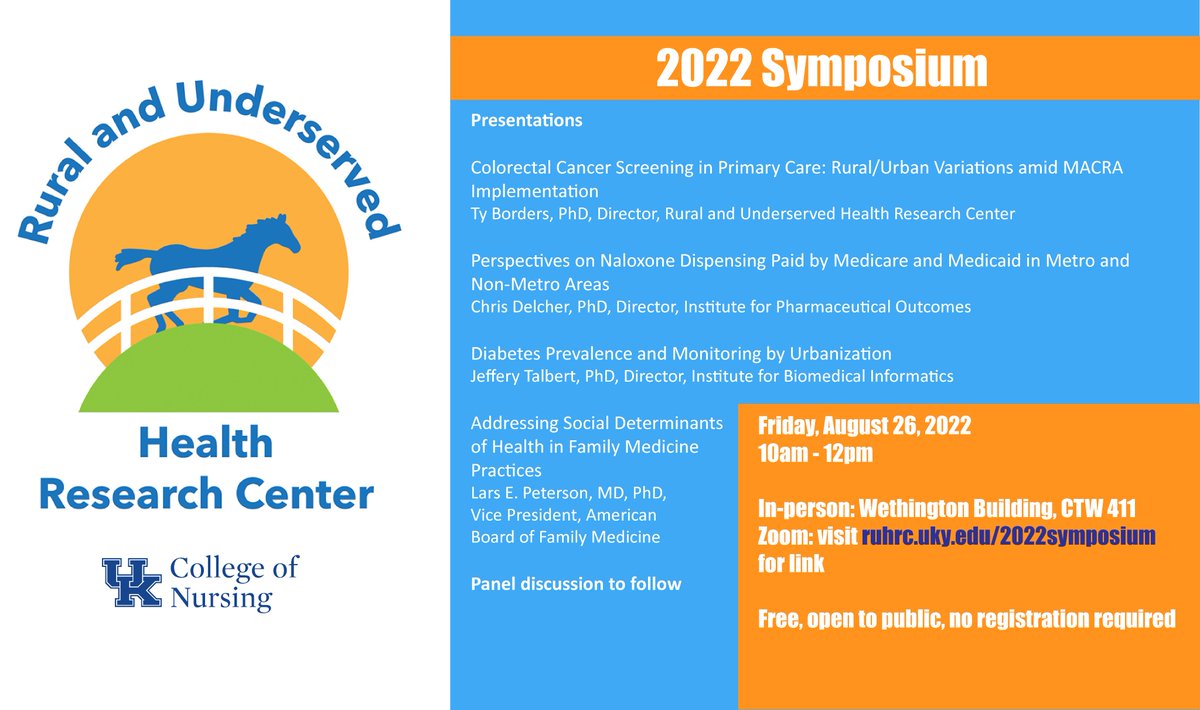 Rural and Underserved

Health Research Center

UK College of Nursing

2022 Symposium

Presentations

Colorectal Cancer Screening in Primary Care: Rural/Urban Variations amid MACRA Implementation
Ty Borders, PhD, Director, Rural and Underserved Health Research Center

Perspectives on Naloxone Dispensing Paid by Medicare and Medicaid in Metro and Non-Metro Areas
Chris Delcher, PhD, Director, Institute for Pharmaceutical Outcomes

Diabetes Prevalence and Monitoring by Urbanization
Jeffery Talbert, PhD, Director, Institute for Biomedical Informatics

Addressing Social Determinants of Health in Family Medicine Practices
Lars E. Peterson, MD, PhD, Vice President, American Board of Family Medicine

Panel discussion to follow

Friday, August 26, 2022
10am - 12pm

In-person: Wethington Building, CTW 411
Zoom: visit ruhrc.uky.edu/2022symposium for link

Free, open to public, no registration required